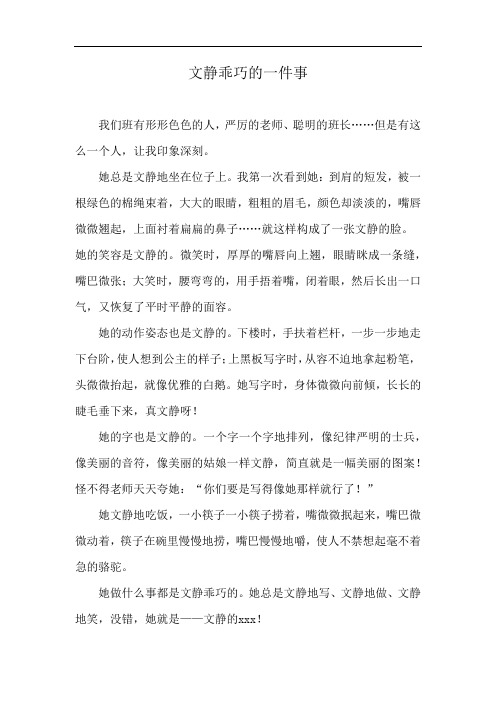 文静乖巧的一件事

我们班有形形色色的人，严厉的老师、聪明的班长……但是有这么一个人，让我印象深刻。

她总是文静地坐在位子上。我第一次看到她：到肩的短发，被一根绿色的棉绳束着，大大的眼睛，粗粗的眉毛，颜色却淡淡的，嘴唇微微翘起，上面衬着扁扁的鼻子……就这样构成了一张文静的脸。她的笑容是文静的。微笑时，厚厚的嘴唇向上翘，眼睛眯成一条缝，嘴巴微张；大笑时，腰弯弯的，用手捂着嘴，闭着眼，然后长出一口气，又恢复了平时平静的面容。

她的动作姿态也是文静的。下楼时，手扶着栏杆，一步一步地走下台阶，使人想到公主的样子；上黑板写字时，从容不迫地拿起粉笔，头微微抬起，就像优雅的白鹅。她写字时，身体微微向前倾，长长的睫毛垂下来，真文静呀！

她的字也是文静的。一个字一个字地排列，像纪律严明的士兵，像美丽的音符，像美丽的姑娘一样文静，简直就是一幅美丽的图案！怪不得老师天天夸她：“你们要是写得像她那样就行了！”

她文静地吃饭，一小筷子一小筷子捞着，嘴微微抿起来，嘴巴微微动着，筷子在碗里慢慢地捞，嘴巴慢慢地嚼，使人不禁想起毫不着急的骆驼。

她做什么事都是文静乖巧的。她总是文静地写、文静地做、文静地笑，没错，她就是——文静的xxx！